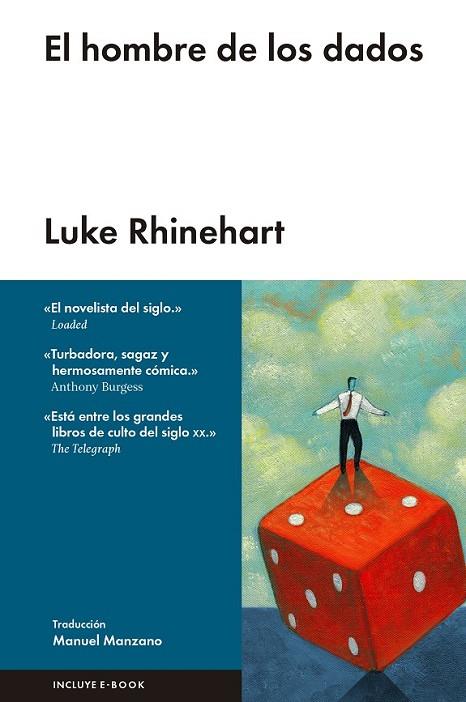 El hombre de los dados

Luke Rhinehart

«El novelista del siglo.»
Loaded

«Turbadora, sagaz y hermosamente cómica.»
Anthony Burgess

«Está entre los grandes libros de culto del siglo xx.»
The Telegraph

Traducción
Manuel Manzano

INCLUYE E-BOOK